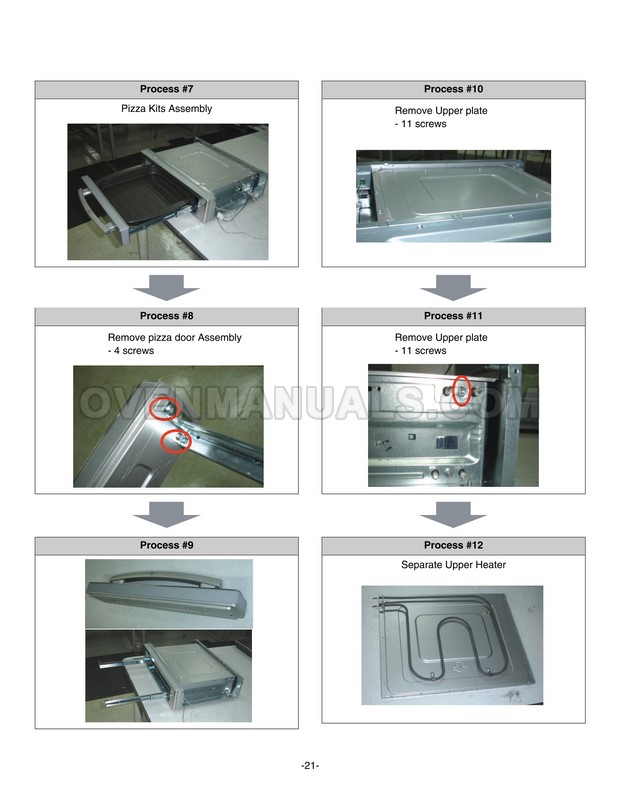 Process #7

Pizza Kits Assembly

Process #8

Remove pizza door Assembly
- 4 screws

Process #9

Process #10

Remove Upper plate
- 11 screws

Process #11

Remove Upper plate
- 11 screws

Process #12

Separate Upper Heater

OVENMANUALS.COM

-21-